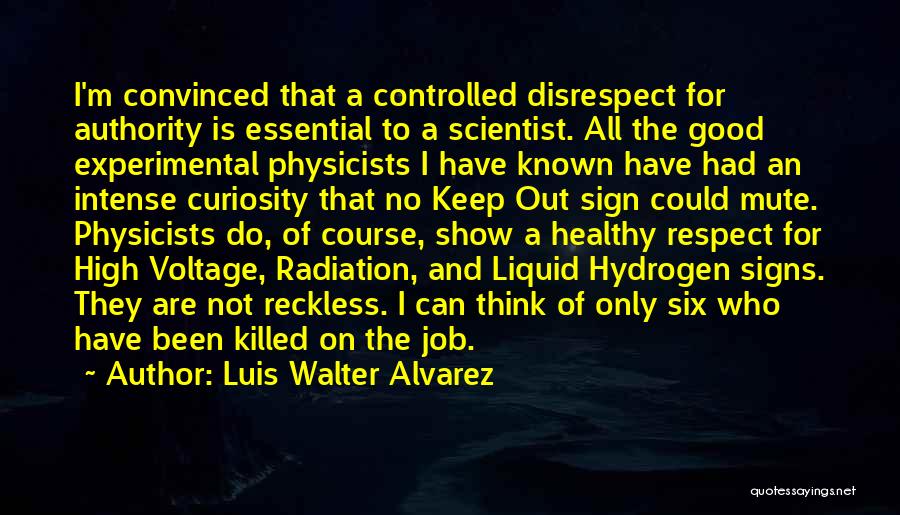 I'm convinced that a controlled disrespect for authority is essential to a scientist. All the good experimental physicists I have known have had an intense curiosity that no Keep Out sign could mute. Physicists do, of course, show a healthy respect for High Voltage, Radiation, and Liquid Hydrogen signs. They are not reckless. I can think of only six who have been killed on the job.

~ Author: Luis Walter Alvarez

quotessayings.net